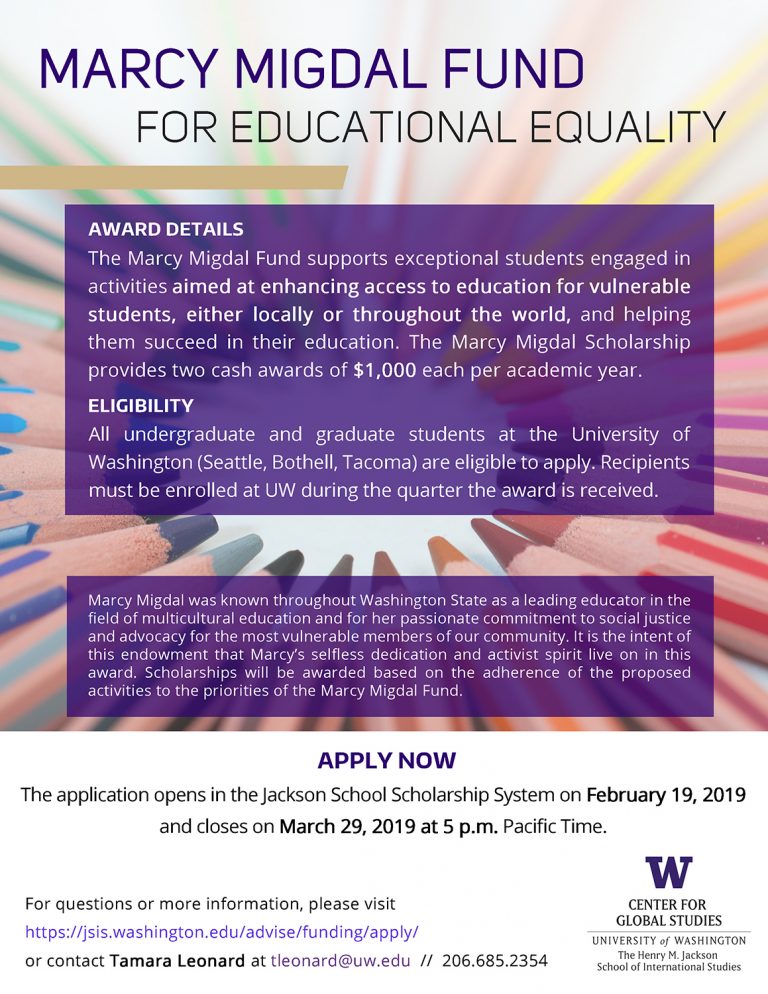 MARCY MIGDAL FUND
FOR EDUCATIONAL EQUALITY

AWARD DETAILS
The Marcy Migdal Fund supports exceptional students engaged in activities aimed at enhancing access to education for vulnerable students, either locally or throughout the world, and helping them succeed in their education. The Marcy Migdal Scholarship provides two cash awards of $1,000 each per academic year.

ELIGIBILITY
All undergraduate and graduate students at the University of Washington (Seattle, Bothell, Tacoma) are eligible to apply. Recipients must be enrolled at UW during the quarter the award is received.

Marcy Migdal was known throughout Washington State as a leading educator in the field of multicultural education and for her passionate commitment to social justice and advocacy for the most vulnerable members of our community. It is the intent of this endowment that Marcy's selfless dedication and activist spirit live on in this award. Scholarships will be awarded based on the adherence of the proposed activities to the priorities of the Marcy Migdal Fund.

APPLY NOW
The application opens in the Jackson School Scholarship System on February 19, 2019 and closes on March 29, 2019 at 5 p.m. Pacific Time.

For questions or more information, please visit https://jsis.washington.edu/advise/funding/apply/ or contact Tamara Leonard at tleonard@uw.edu // 206.685.2354

W
CENTER FOR GLOBAL STUDIES
UNIVERSITY of WASHINGTON
The Henry M. Jackson School of International Studies